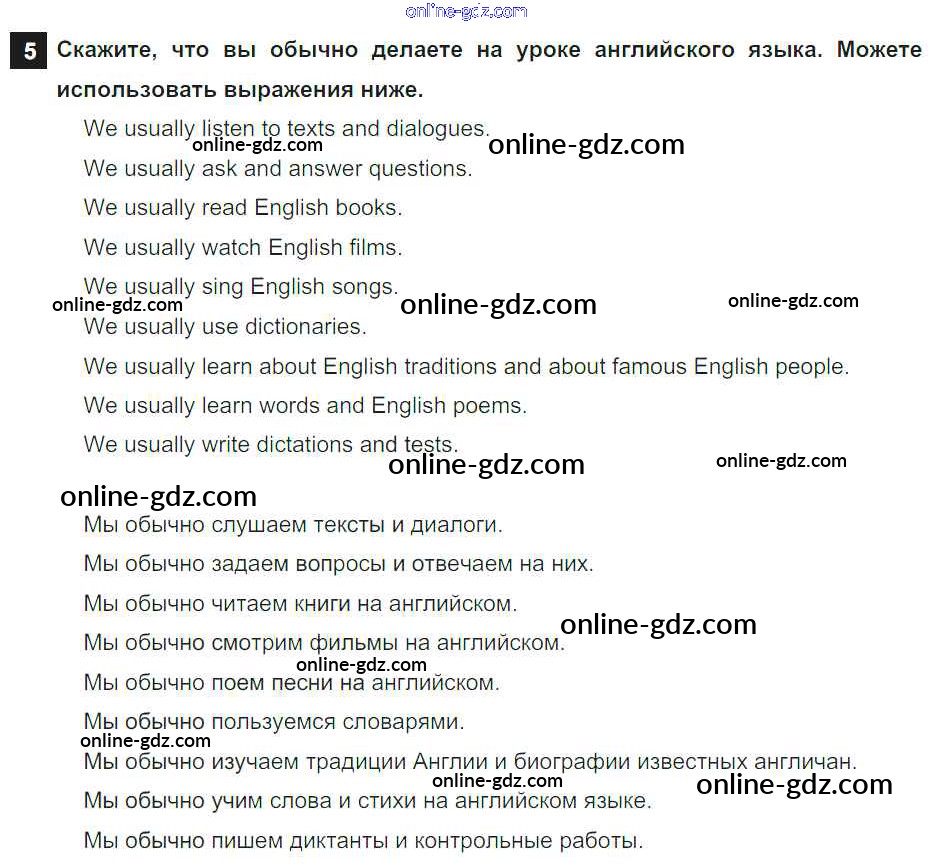 5 Скажите, что вы обычно делаете на уроке английского языка. Можете использовать выражения ниже.

We usually listen to texts and dialogues.

We usually ask and answer questions.

We usually read English books.

We usually watch English films.

We usually sing English songs.

We usually use dictionaries.

We usually learn about English traditions and about famous English people.

We usually learn words and English poems.

We usually write dictations and tests.

Мы обычно слушаем тексты и диалоги.

Мы обычно задаем вопросы и отвечаем на них.

Мы обычно читаем книги на английском.

Мы обычно смотрим фильмы на английском.

Мы обычно поем песни на английском.

Мы обычно пользуемся словарями.

Мы обычно изучаем традиции Англии и биографии известных англичан.

Мы обычно учим слова и стихи на английском языке.

Мы обычно пишем диктанты и контрольные работы.

online-gdz.com